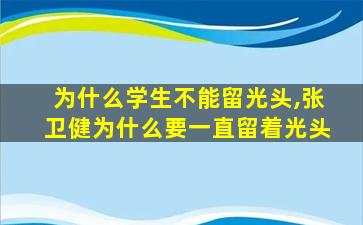 为什么学生不能留光头,张卫健为什么要一直留着光头